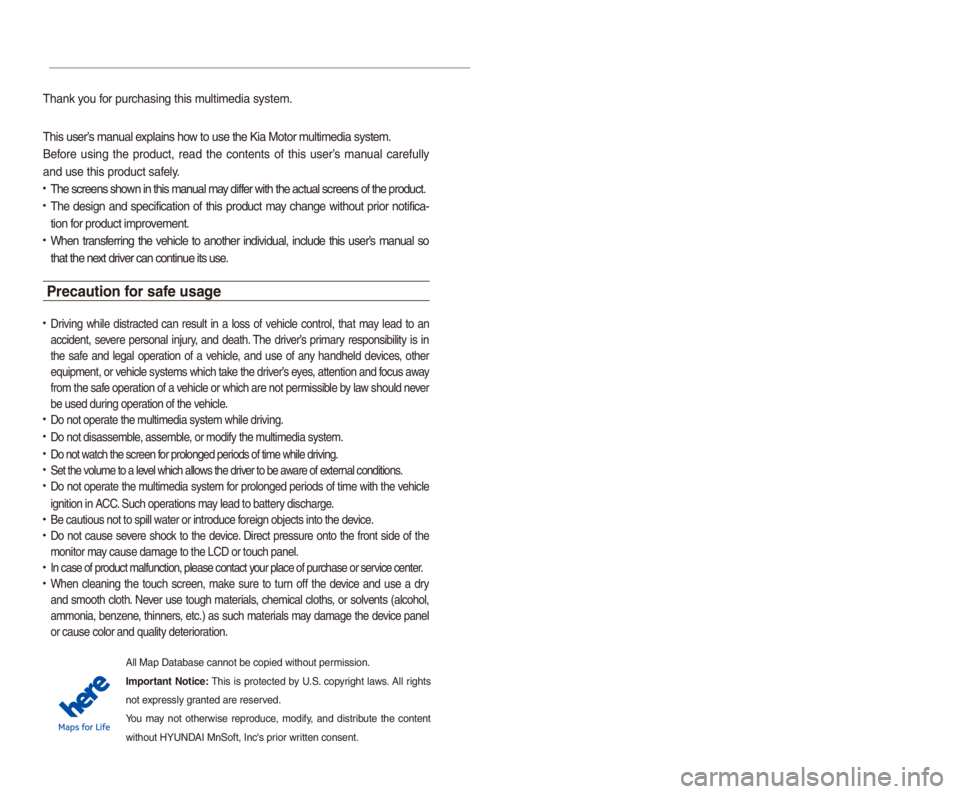 Thank you for purchasing this multimedia system.

This user's manual explains how to use the Kia Motor multimedia system.

Before using the product, read the contents of this user's manual carefully and use this product safely.

• The screens shown in this manual may differ with the actual screens of the product.
• The design and specification of this product may change without prior notification for product improvement.
• When transferring the vehicle to another individual, include this user's manual so that the next driver can continue its use.

Precaution for safe usage

• Driving while distracted can result in a loss of vehicle control, that may lead to an accident, severe personal injury, and death. The driver's primary responsibility is in the safe and legal operation of a vehicle, and use of any handheld devices, other equipment, or vehicle systems which take the driver's eyes, attention and focus away from the safe operation of a vehicle or which are not permissible by law should never be used during operation of the vehicle.
• Do not operate the multimedia system while driving.
• Do not disassemble, assemble, or modify the multimedia system.
• Do not watch the screen for prolonged periods of time while driving.
• Set the volume to a level which allows the driver to be aware of external conditions.
• Do not operate the multimedia system for prolonged periods of time with the vehicle ignition in ACC. Such operations may lead to battery discharge.
• Be cautious not to spill water or introduce foreign objects into the device.
• Do not cause severe shock to the device. Direct pressure onto the front side of the monitor may cause damage to the LCD or touch panel.
• In case of product malfunction, please contact your place of purchase or service center.
• When cleaning the touch screen, make sure to turn off the device and use a dry and smooth cloth. Never use tough materials, chemical cloths, or solvents (alcohol, ammonia, benzene, thinners, etc.) as such materials may damage the device panel or cause color and quality deterioration.

here
Maps for Life

All Map Database cannot be copied without permission.

Important Notice: This is protected by U.S. copyright laws. All rights not expressly granted are reserved.

You may not otherwise reproduce, modify, and distribute the content without HYUNDAI MnSoft, Inc's prior written consent.

carmanualsonline.info